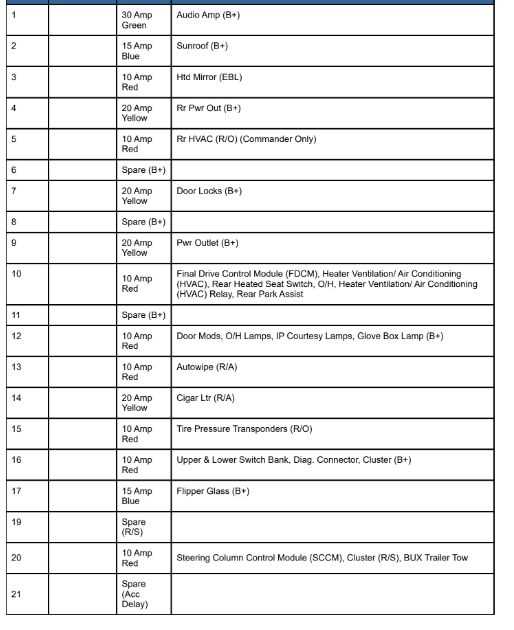 | 1 |  | 30 Amp Green | Audio Amp (B+) |
|---|---|---|---|
| 2 |  | 15 Amp Blue | Sunroof (B+) |
| 3 |  | 10 Amp Red | Htd Mirror (EBL) |
| 4 |  | 20 Amp Yellow | Rr Pwr Out (B+) |
| 5 |  | 10 Amp Red | Rr HVAC (R/O) (Commander Only) |
| 6 |  | Spare (B+) |  |
| 7 |  | 20 Amp Yellow | Door Locks (B+) |
| 8 |  | Spare (B+) |  |
| 9 |  | 20 Amp Yellow | Pwr Outlet (B+) |
| 10 |  | 10 Amp Red | Final Drive Control Module (FDCM), Heater Ventilation/ Air Conditioning (HVAC), Rear Heated Seat Switch, O/H, Heater Ventilation/ Air Conditioning (HVAC) Relay, Rear Park Assist |
| 11 |  | Spare (B+) |  |
| 12 |  | 10 Amp Red | Door Mods, O/H Lamps, IP Courtesy Lamps, Glove Box Lamp (B+) |
| 13 |  | 10 Amp Red | Autowipe (R/A) |
| 14 |  | 20 Amp Yellow | Cigar Ltr (R/A) |
| 15 |  | 10 Amp Red | Tire Pressure Transponders (R/O) |
| 16 |  | 10 Amp Red | Upper & Lower Switch Bank, Diag. Connector, Cluster (B+) |
| 17 |  | 15 Amp Blue | Flipper Glass (B+) |
| 19 |  | Spare (R/S) |  |
| 20 |  | 10 Amp Red | Steering Column Control Module (SCCM), Cluster (R/S), BUX Trailer Tow |
| 21 |  | Spare (Acc Delay) |  |